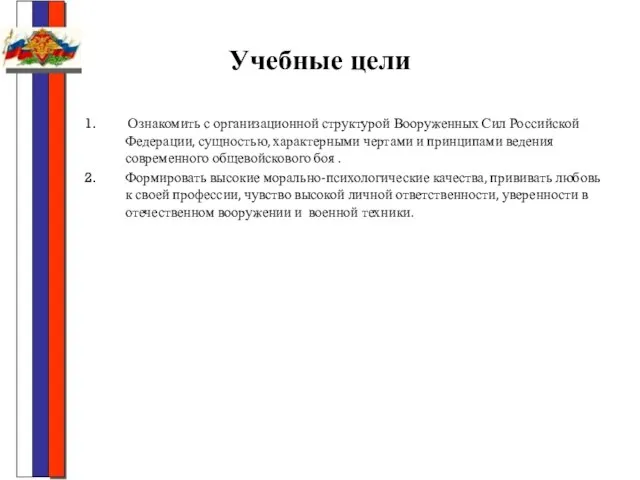 Учебные цели

1. Ознакомить с организационной структурой Вооруженных Сил Российской Федерации, сущностью, характерными чертами и принципами ведения современного общевойскового боя .

2. Формировать высокие морально-психологические качества, прививать любовь к своей профессии, чувство высокой личной ответственности, уверенности в отечественном вооружении и военной техники.